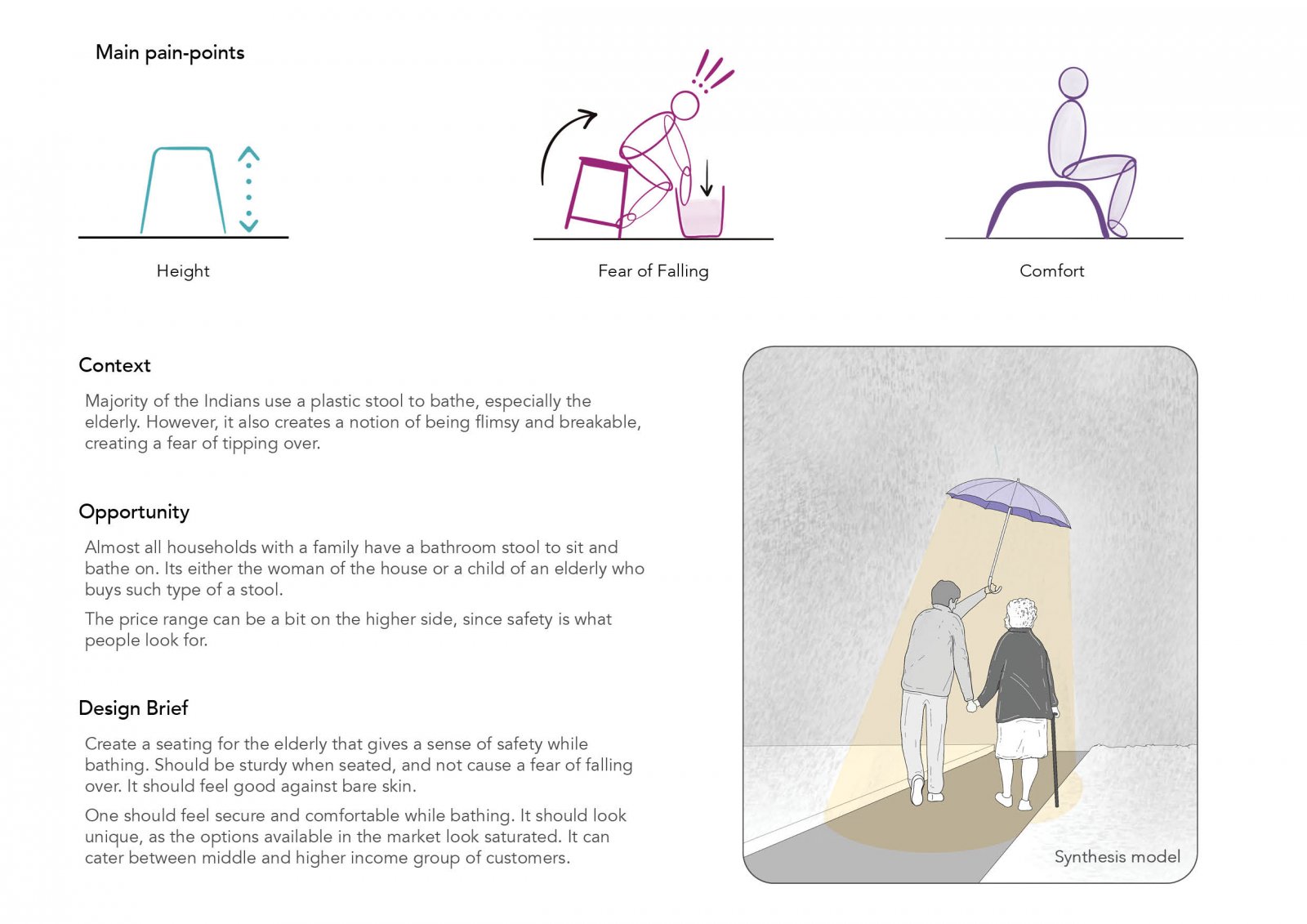 Main pain-points

Height

Fear of Falling

Comfort

Context

Majority of the Indians use a plastic stool to bathe, especially the elderly. However, it also creates a notion of being flimsy and breakable, creating a fear of tipping over.

Opportunity

Almost all households with a family have a bathroom stool to sit and bathe on. Its either the woman of the house or a child of an elderly who buys such type of a stool.

The price range can be a bit on the higher side, since safety is what people look for.

Design Brief

Create a seating for the elderly that gives a sense of safety while bathing. Should be sturdy when seated, and not cause a fear of falling over. It should feel good against bare skin.

One should feel secure and comfortable while bathing. It should look unique, as the options available in the market look saturated. It can cater between middle and higher income group of customers.

Synthesis model